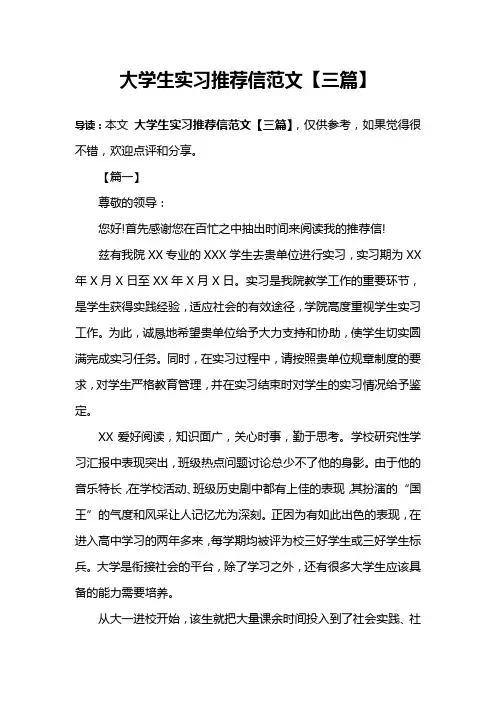 大学生实习推荐信范文【三篇】

导读：本文 大学生实习推荐信范文【三篇】，仅供参考，如果觉得很不错，欢迎点评和分享。

【篇一】

尊敬的领导：

您好!首先感谢您在百忙之中抽出时间来阅读我的推荐信!

兹有我院 XX 专业的 XXX 学生去贵单位进行实习，实习期为 XX 年 X 月 X 日至 XX 年 X 月 X 日。实习是我院教学工作的重要环节，是学生获得实践经验，适应社会的有效途径，学院高度重视学生实习工作。为此，诚恳地希望贵单位给予大力支持和协助，使学生切实圆满完成实习任务。同时，在实习过程中，请按照贵单位规章制度的要求，对学生严格教育管理，并在实习结束时对学生的实习情况给予鉴定。

XX 爱好阅读，知识面广，关心时事，勤于思考。学校研究性学习汇报中表现突出，班级热点问题讨论总少不了他的身影。由于他的音乐特长，在学校活动、班级历史剧中都有上佳的表现，其扮演的“国王”的气度和风采让人记忆尤为深刻。正因为有如此出色的表现，在进入高中学习的两年多来，每学期均被评为校三好学生或三好学生标兵。大学是衔接社会的平台，除了学习之外，还有很多大学生应该具备的能力需要培养。

从大一进校开始，该生就把大量课余时间投入到了社会实践、社